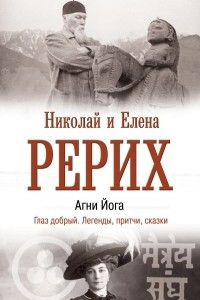 Николай и Елена
РЕРИХ
Агни Йога
Глаз добрый. Легенды, притчи, сказки
मैत्रेय
संघ